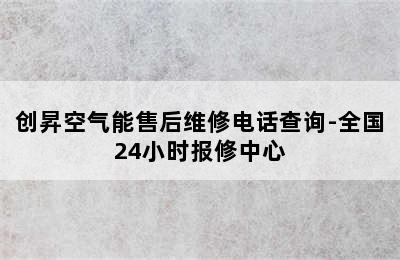 创昇空气能售后维修电话查询-全国24小时报修中心